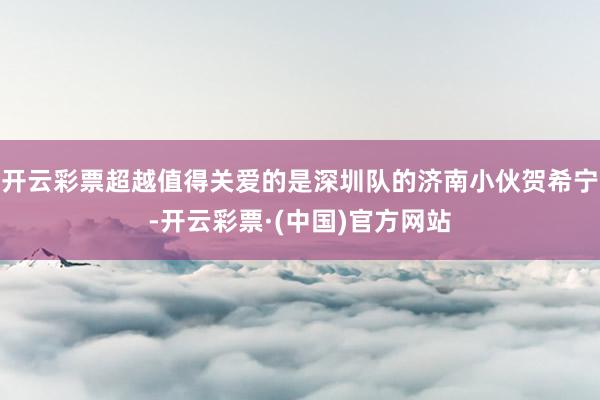 开云彩票超越值得关爱的是深圳队的济南小伙贺希宁-开云彩票·(中国)官方网站